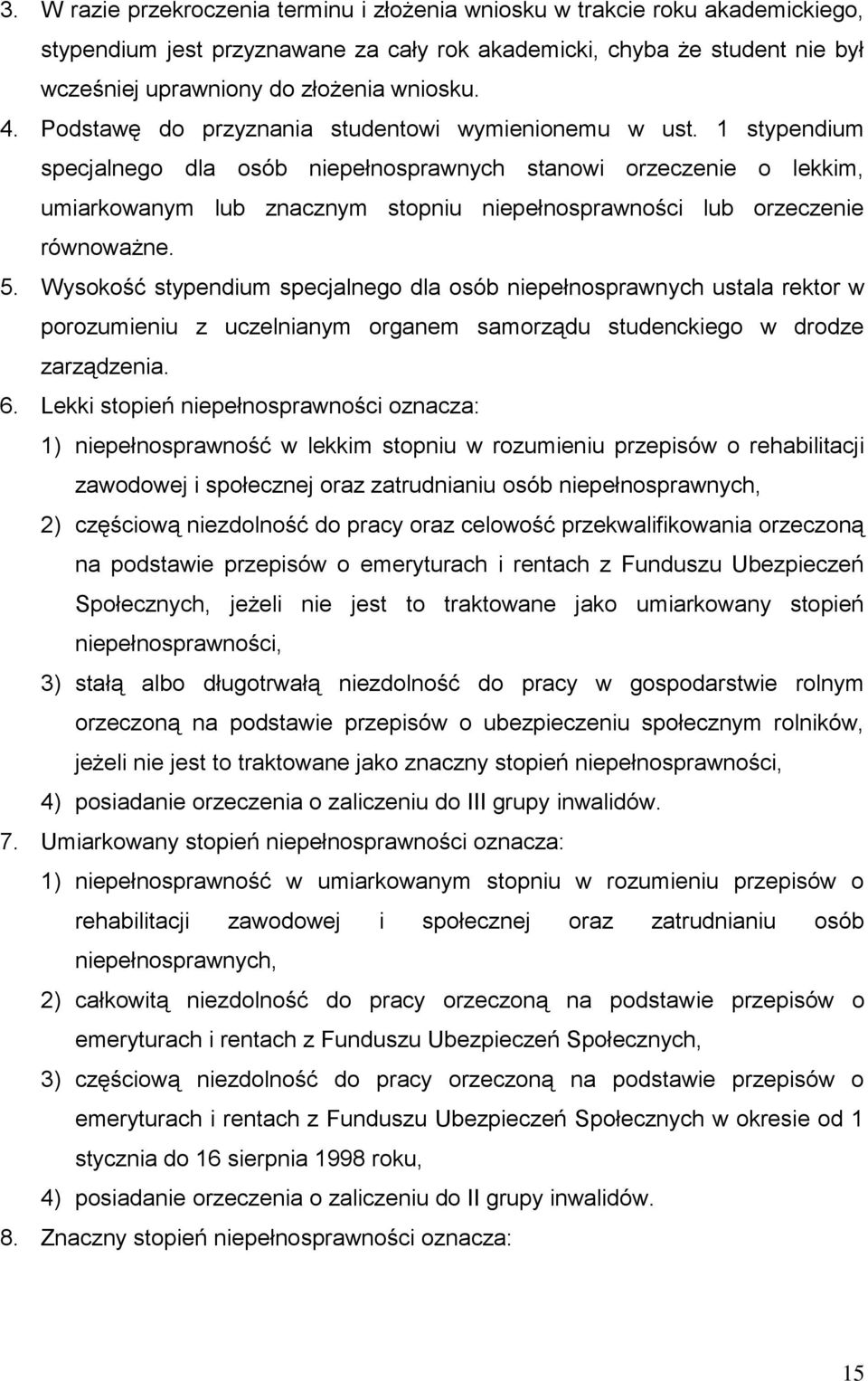 3. W razie przekroczenia terminu i złożenia wniosku w trakcie roku akademickiego, stypendium jest przyznawane za cały rok akademicki, chyba że student nie był wcześniej uprawniony do złożenia wniosku.

4. Podstawę do przyznania studentowi wymienionemu w ust. 1 stypendium specjalnego dla osób niepełnosprawnych stanowi orzeczenie o lekkim, umiarkowanym lub znacznym stopniu niepełnosprawności lub orzeczenie równoważne.

5. Wysokość stypendium specjalnego dla osób niepełnosprawnych ustala rektor w porozumieniu z uczelnianym organem samorządu studenckiego w drodze zarządzenia.

6. Lekki stopień niepełnosprawności oznacza:

1) niepełnosprawność w lekkim stopniu w rozumieniu przepisów o rehabilitacji zawodowej i społecznej oraz zatrudnianiu osób niepełnosprawnych,

2) częściową niezdolność do pracy oraz celowość przekwalifikowania orzeczoną na podstawie przepisów o emeryturach i rentach z Funduszu Ubezpieczeń Społecznych, jeżeli nie jest to traktowane jako umiarkowany stopień niepełnosprawności,

3) stałą albo długotrwałą niezdolność do pracy w gospodarstwie rolnym orzeczoną na podstawie przepisów o ubezpieczeniu społecznym rolników, jeżeli nie jest to traktowane jako znaczny stopień niepełnosprawności,

4) posiadanie orzeczenia o zaliczeniu do III grupy inwalidów.

7. Umiarkowany stopień niepełnosprawności oznacza:

1) niepełnosprawność w umiarkowanym stopniu w rozumieniu przepisów o rehabilitacji zawodowej i społecznej oraz zatrudnianiu osób niepełnosprawnych,

2) całkowitą niezdolność do pracy orzeczoną na podstawie przepisów o emeryturach i rentach z Funduszu Ubezpieczeń Społecznych,

3) częściową niezdolność do pracy orzeczoną na podstawie przepisów o emeryturach i rentach z Funduszu Ubezpieczeń Społecznych w okresie od 1 stycznia do 16 sierpnia 1998 roku,

4) posiadanie orzeczenia o zaliczeniu do II grupy inwalidów.

8. Znaczny stopień niepełnosprawności oznacza:

15